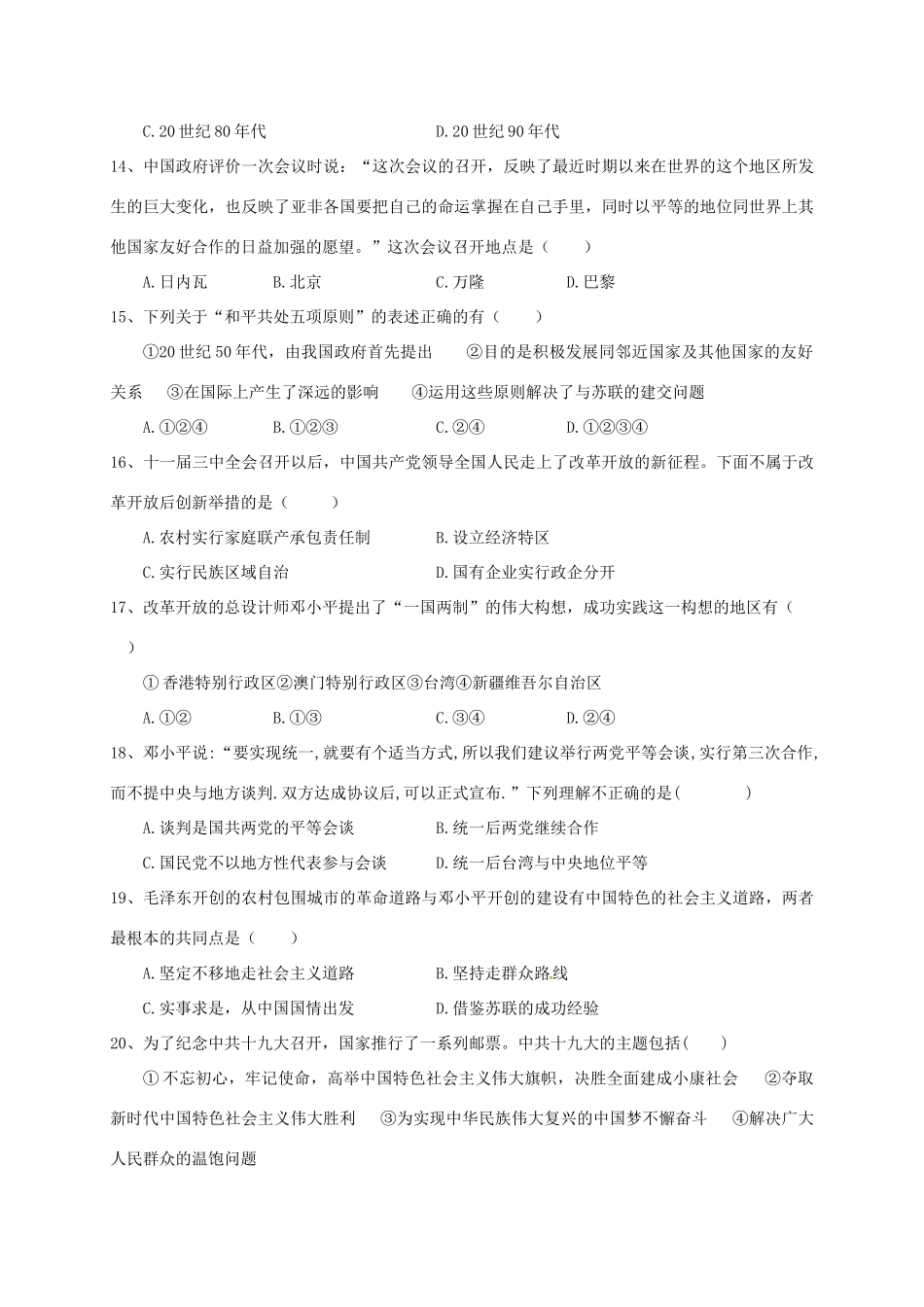 C.20 世纪 80 年代　　　　　　　　D.20 世纪 90 年代

14、中国政府评价一次会议时说：“这次会议的召开，反映了最近时期以来在世界的这个地区所发生的巨大变化，也反映了亚非各国要把自己的命运掌握在自己手里，同时以平等的地位同世界上其他国家友好合作的日益加强的愿望。”这次会议召开地点是（　　）

A.日内瓦　　B.北京　　C.万隆　　D.巴黎

15、下列关于“和平共处五项原则”的表述正确的有（　　）

①20 世纪 50 年代，由我国政府首先提出　　②目的是积极发展同邻近国家及其他国家的友好关系　③在国际上产生了深远的影响　　④运用这些原则解决了与苏联的建交问题

A.①②④　　B.①②③　　C.②④　　D.①②③④

16、十一届三中全会召开以后，中国共产党领导全国人民走上了改革开放的新征程。下面不属于改革开放后创新举措的是（　　）

A.农村实行家庭联产承包责任制　　B.设立经济特区

C.实行民族区域自治　　D.国有企业实行政企分开

17、改革开放的总设计师邓小平提出了“一国两制”的伟大构想，成功实践这一构想的地区有（　　）

① 香港特别行政区②澳门特别行政区③台湾④新疆维吾尔自治区

A.①②　　B.①③　　C.③④　　D.②④

18、邓小平说:“要实现统一,就要有个适当方式,所以我们建议举行两党平等会谈,实行第三次合作,而不提中央与地方谈判.双方达成协议后,可以正式宣布.”下列理解不正确的是(　　)

A.谈判是国共两党的平等会谈　　B.统一后两党继续合作

C.国民党不以地方性代表参与会谈　　D.统一后台湾与中央地位平等

19、毛泽东开创的农村包围城市的革命道路与邓小平开创的建设有中国特色的社会主义道路，两者最根本的共同点是（　　）

A.坚定不移地走社会主义道路　　B.坚持走群众路线

C.实事求是，从中国国情出发　　D.借鉴苏联的成功经验

20、为了纪念中共十九大召开，国家推行了一系列邮票。中共十九大的主题包括(　　)

① 不忘初心，牢记使命，高举中国特色社会主义伟大旗帜，决胜全面建成小康社会　②夺取新时代中国特色社会主义伟大胜利　③为实现中华民族伟大复兴的中国梦不懈奋斗　④解决广大人民群众的温饱问题